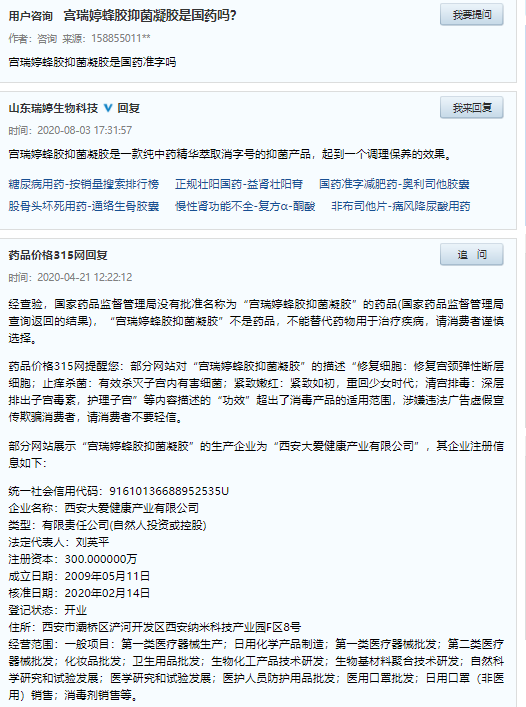 用户咨询 宫瑞婷蜂胶抑菌凝胶是国药吗?
我要提问
作者：咨询 来源：158855011**

宫瑞婷蜂胶抑菌凝胶是国药准字吗

山东瑞婷生物科技 V 回复
我来回复
时间：2020-08-03 17:31:57

宫瑞婷蜂胶抑菌凝胶是一款纯中药精华萃取消字号的抑菌产品，起到一个调理保养的效果。

糖尿病用药-按销量搜索排行榜　正规壮阳国药-益肾壮阳膏　国药准字减肥药-奥利司他胶囊
股骨头坏死用药-通络生骨胶囊　慢性肾功能不全-复方α-酮酸　非布司他片-痛风降尿酸用药

药品价格315网回复
追　问
时间：2020-04-21 12:22:12

经查验，国家药品监督管理局没有批准名称为“宫瑞婷蜂胶抑菌凝胶”的药品(国家药品监督管理局查询返回的结果)，“宫瑞婷蜂胶抑菌凝胶”不是药品，不能替代药物用于治疗疾病，请消费者谨慎选择。

药品价格315网提醒您：部分网站对“宫瑞婷蜂胶抑菌凝胶”的描述“修复细胞：修复宫颈弹性断层细胞；止痒杀菌：有效杀灭子宫内有害细菌；紧致嫩红：紧致如初，重回少女时代；清宫排毒：深层排出子宫毒素，护理子宫”等内容描述的“功效”超出了消毒产品的适用范围，涉嫌违法广告虚假宣传欺骗消费者，请消费者不要轻信。

部分网站展示“宫瑞婷蜂胶抑菌凝胶”的生产企业为“西安大爱健康产业有限公司”，其企业注册信息如下：

统一社会信用代码：91610136688952535U
企业名称：西安大爱健康产业有限公司
类型：有限责任公司(自然人投资或控股)
法定代表人：刘英平
注册资本：300.000000万
成立日期：2009年05月11日
核准日期：2020年02月14日
登记状态：开业
住所：西安市灞桥区浐河开发区西安纳米科技产业园F区8号
经营范围：一般项目：第一类医疗器械生产；日用化学产品制造；第一类医疗器械批发；第二类医疗器械批发；化妆品批发；卫生用品批发；生物化工产品技术研发；生物基材料聚合技术研发；自然科学研究和试验发展；医学研究和试验发展；医护人员防护用品批发；医用口罩批发；日用口罩（非医用）销售；消毒剂销售等。